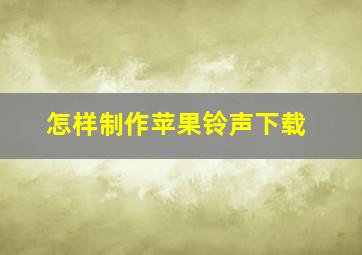 怎样制作苹果铃声下载